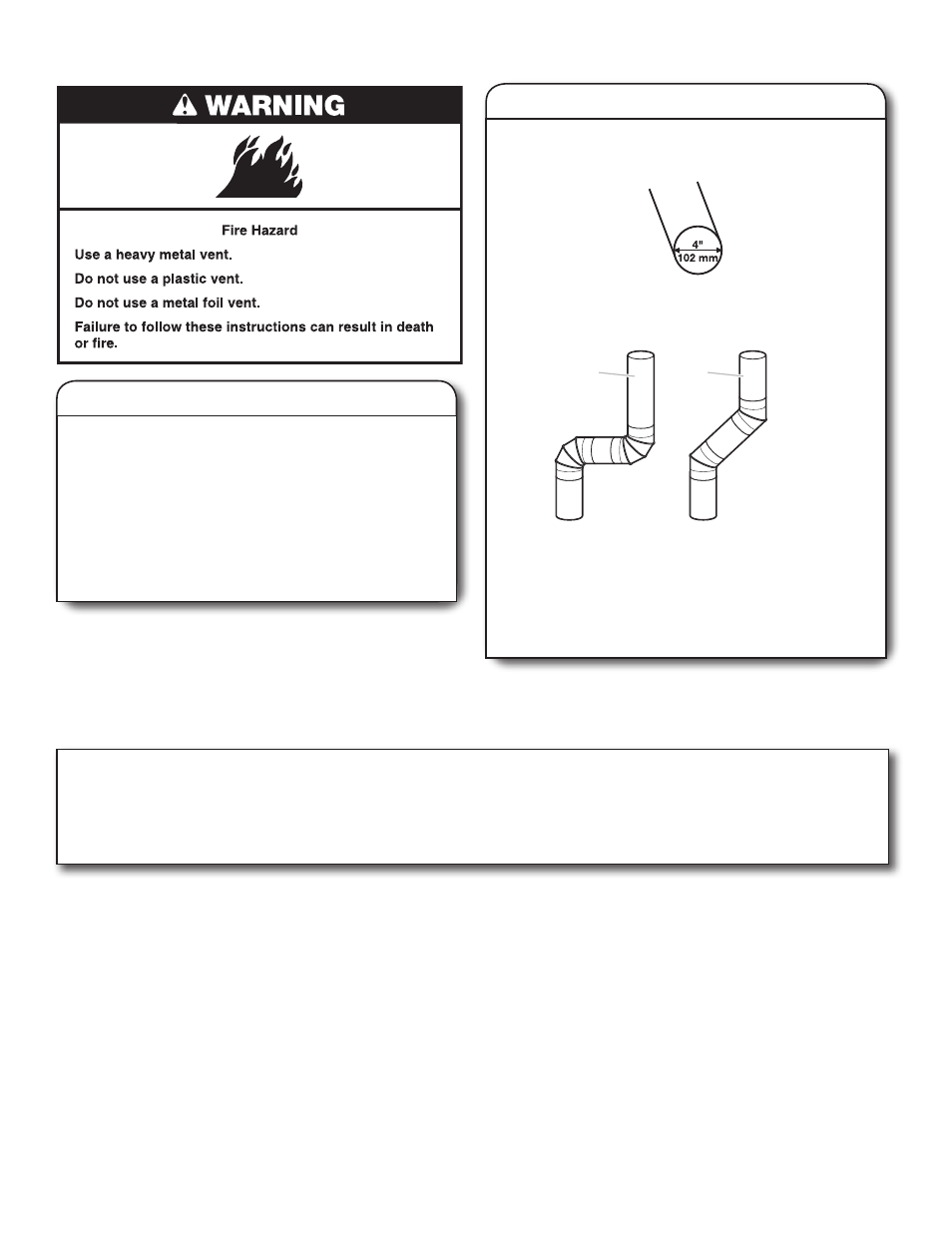 WARNING

Fire Hazard

Use a heavy metal vent.

Do not use a plastic vent.

Do not use a metal foil vent.

Failure to follow these instructions can result in death or fire.

4"
102 mm